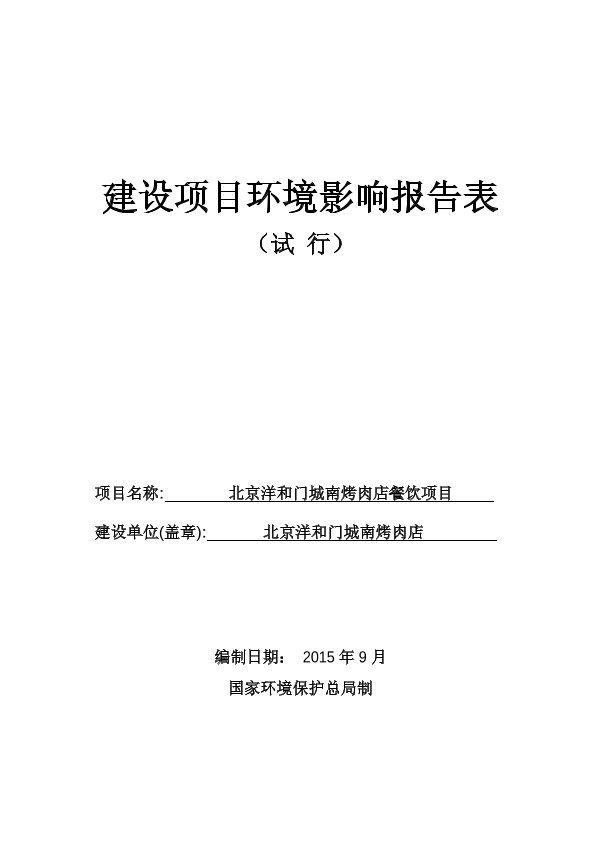 建设项目环境影响报告表

（试 行）

项目名称: 北京洋和门城南烤肉店餐饮项目

建设单位(盖章): 北京洋和门城南烤肉店

编制日期： 2015 年 9 月

国家环境保护总局制